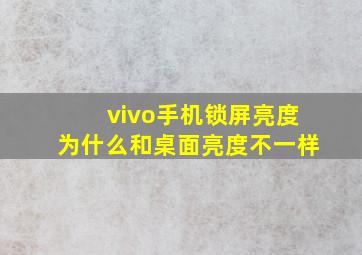 vivo手机锁屏亮度
为什么和桌面亮度不一样